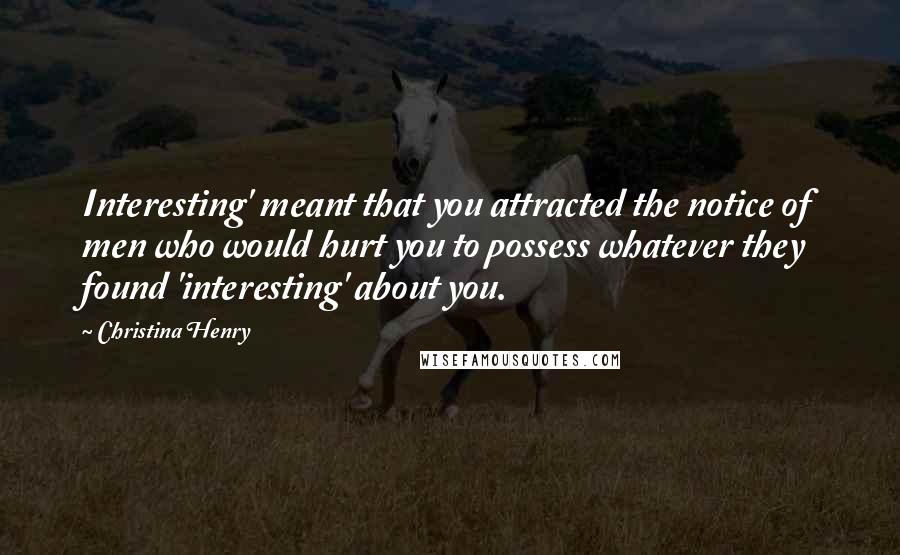 Interesting' meant that you attracted the notice of men who would hurt you to possess whatever they found 'interesting' about you.

~ Christina Henry

WISEFAMOUSQUOTES.COM